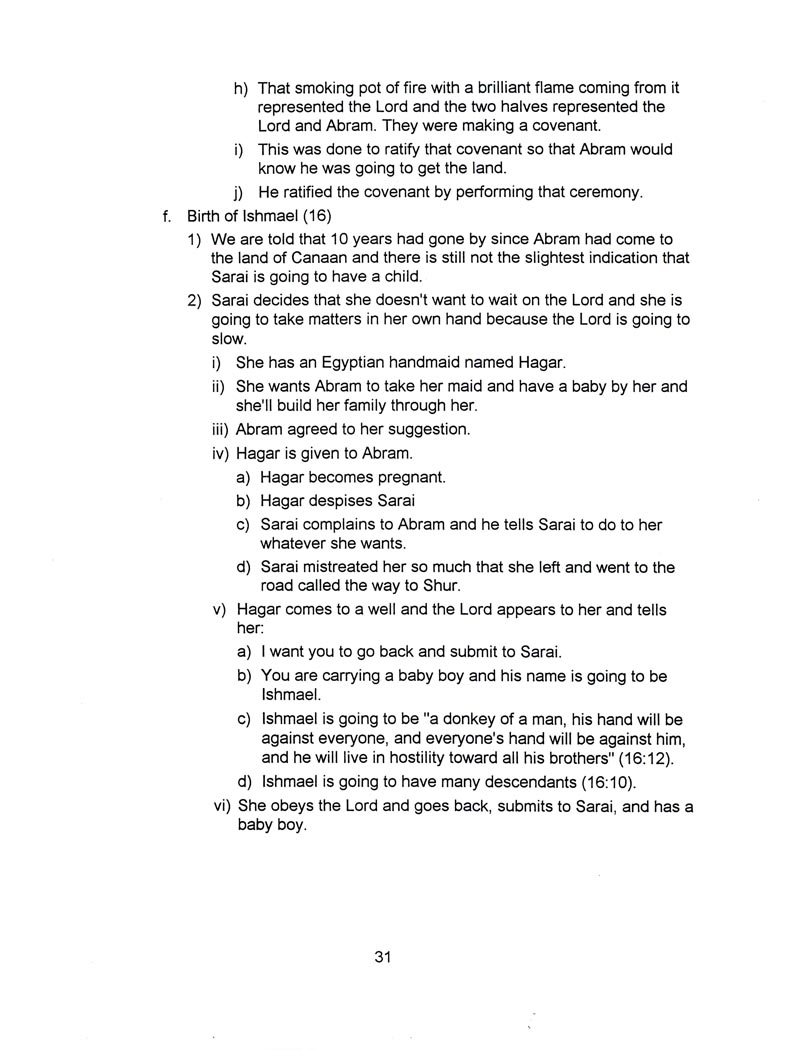 h) That smoking pot of fire with a brilliant flame coming from it represented the Lord and the two halves represented the Lord and Abram. They were making a covenant.

i) This was done to ratify that covenant so that Abram would know he was going to get the land.

j) He ratified the covenant by performing that ceremony.

f. Birth of Ishmael (16)

1) We are told that 10 years had gone by since Abram had come to the land of Canaan and there is still not the slightest indication that Sarai is going to have a child.

2) Sarai decides that she doesn't want to wait on the Lord and she is going to take matters in her own hand because the Lord is going to slow.

i) She has an Egyptian handmaid named Hagar.

ii) She wants Abram to take her maid and have a baby by her and she'll build her family through her.

iii) Abram agreed to her suggestion.

iv) Hagar is given to Abram.

a) Hagar becomes pregnant.

b) Hagar despises Sarai

c) Sarai complains to Abram and he tells Sarai to do to her whatever she wants.

d) Sarai mistreated her so much that she left and went to the road called the way to Shur.

v) Hagar comes to a well and the Lord appears to her and tells her:

a) I want you to go back and submit to Sarai.

b) You are carrying a baby boy and his name is going to be Ishmael.

c) Ishmael is going to be "a donkey of a man, his hand will be against everyone, and everyone's hand will be against him, and he will live in hostility toward all his brothers" (16:12).

d) Ishmael is going to have many descendants (16:10).

vi) She obeys the Lord and goes back, submits to Sarai, and has a baby boy.

31